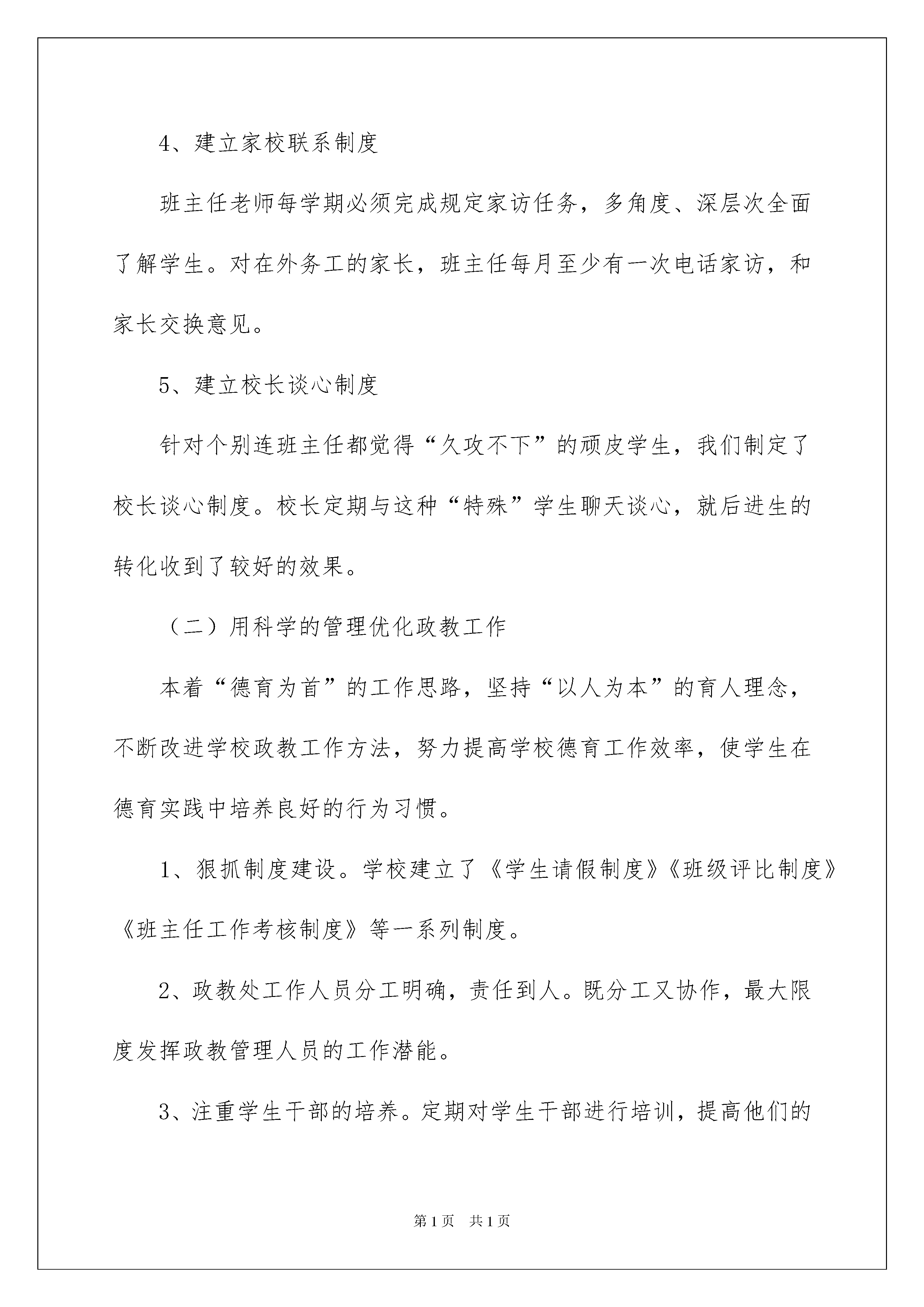 4、建立家校联系制度

班主任老师每学期必须完成规定家访任务，多角度、深层次全面了解学生。对在外务工的家长，班主任每月至少有一次电话家访，和家长交换意见。

5、建立校长谈心制度

针对个别连班主任都觉得“久攻不下”的顽皮学生，我们制定了校长谈心制度。校长定期与这种“特殊”学生聊天谈心，就后进生的转化收到了较好的效果。

（二）用科学的管理优化政教工作

本着“德育为首”的工作思路，坚持“以人为本”的育人理念，不断改进学校政教工作方法，努力提高学校德育工作效率，使学生在德育实践中培养良好的行为习惯。

1、狠抓制度建设。学校建立了《学生请假制度》《班级评比制度》《班主任工作考核制度》等一系列制度。

2、政教处工作人员分工明确，责任到人。既分工又协作，最大限度发挥政教管理人员的工作潜能。

3、注重学生干部的培养。定期对学生干部进行培训，提高他们的

第1页 共1页